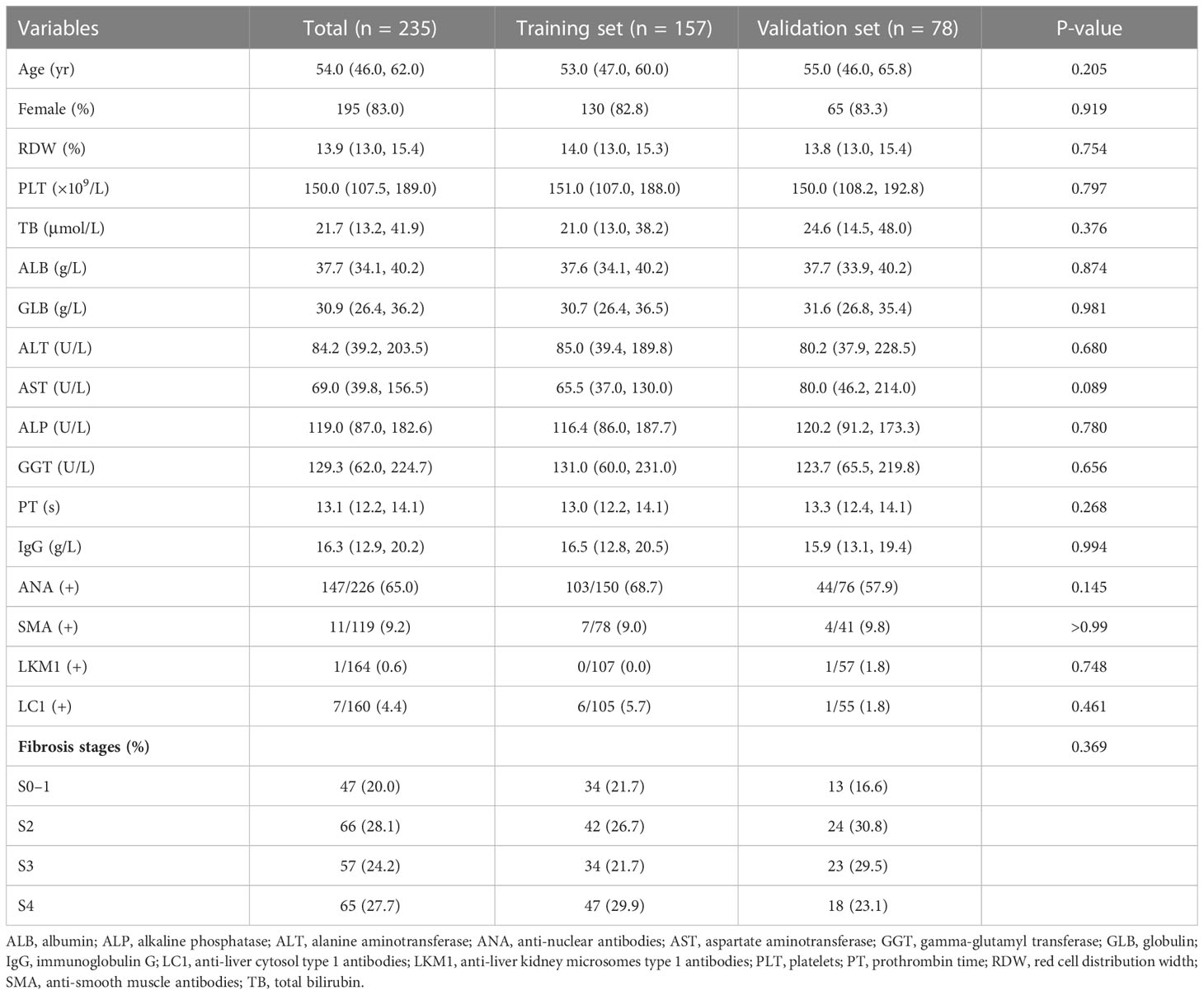 | Variables | Total (n = 235) | Training set (n = 157) | Validation set (n = 78) | P-value |
|---|---|---|---|---|
| Age (yr) | 54.0 (46.0, 62.0) | 53.0 (47.0, 60.0) | 55.0 (46.0, 65.8) | 0.205 |
| Female (%) | 195 (83.0) | 130 (82.8) | 65 (83.3) | 0.919 |
| RDW (%) | 13.9 (13.0, 15.4) | 14.0 (13.0, 15.3) | 13.8 (13.0, 15.4) | 0.754 |
| PLT ($\times 10^9$/L) | 150.0 (107.5, 189.0) | 151.0 (107.0, 188.0) | 150.0 (108.2, 192.8) | 0.797 |
| TB (μmol/L) | 21.7 (13.2, 41.9) | 21.0 (13.0, 38.2) | 24.6 (14.5, 48.0) | 0.376 |
| ALB (g/L) | 37.7 (34.1, 40.2) | 37.6 (34.1, 40.2) | 37.7 (33.9, 40.2) | 0.874 |
| GLB (g/L) | 30.9 (26.4, 36.2) | 30.7 (26.4, 36.5) | 31.6 (26.8, 35.4) | 0.981 |
| ALT (U/L) | 84.2 (39.2, 203.5) | 85.0 (39.4, 189.8) | 80.2 (37.9, 228.5) | 0.680 |
| AST (U/L) | 69.0 (39.8, 156.5) | 65.5 (37.0, 130.0) | 80.0 (46.2, 214.0) | 0.089 |
| ALP (U/L) | 119.0 (87.0, 182.6) | 116.4 (86.0, 187.7) | 120.2 (91.2, 173.3) | 0.780 |
| GGT (U/L) | 129.3 (62.0, 224.7) | 131.0 (60.0, 231.0) | 123.7 (65.5, 219.8) | 0.656 |
| PT (s) | 13.1 (12.2, 14.1) | 13.0 (12.2, 14.1) | 13.3 (12.4, 14.1) | 0.268 |
| IgG (g/L) | 16.3 (12.9, 20.2) | 16.5 (12.8, 20.5) | 15.9 (13.1, 19.4) | 0.994 |
| ANA (+) | 147/226 (65.0) | 103/150 (68.7) | 44/76 (57.9) | 0.145 |
| SMA (+) | 11/119 (9.2) | 7/78 (9.0) | 4/41 (9.8) | >0.99 |
| LKM1 (+) | 1/164 (0.6) | 0/107 (0.0) | 1/57 (1.8) | 0.748 |
| LC1 (+) | 7/160 (4.4) | 6/105 (5.7) | 1/55 (1.8) | 0.461 |
| **Fibrosis stages (%)** | | | | 0.369 |
| S0–1 | 47 (20.0) | 34 (21.7) | 13 (16.6) | |
| S2 | 66 (28.1) | 42 (26.7) | 24 (30.8) | |
| S3 | 57 (24.2) | 34 (21.7) | 23 (29.5) | |
| S4 | 65 (27.7) | 47 (29.9) | 18 (23.1) | |

ALB, albumin; ALP, alkaline phosphatase; ALT, alanine aminotransferase; ANA, anti-nuclear antibodies; AST, aspartate aminotransferase; GGT, gamma-glutamyl transferase; GLB, globulin; IgG, immunoglobulin G; LC1, anti-liver cytosol type 1 antibodies; LKM1, anti-liver kidney microsomes type 1 antibodies; PLT, platelets; PT, prothrombin time; RDW, red cell distribution width; SMA, anti-smooth muscle antibodies; TB, total bilirubin.